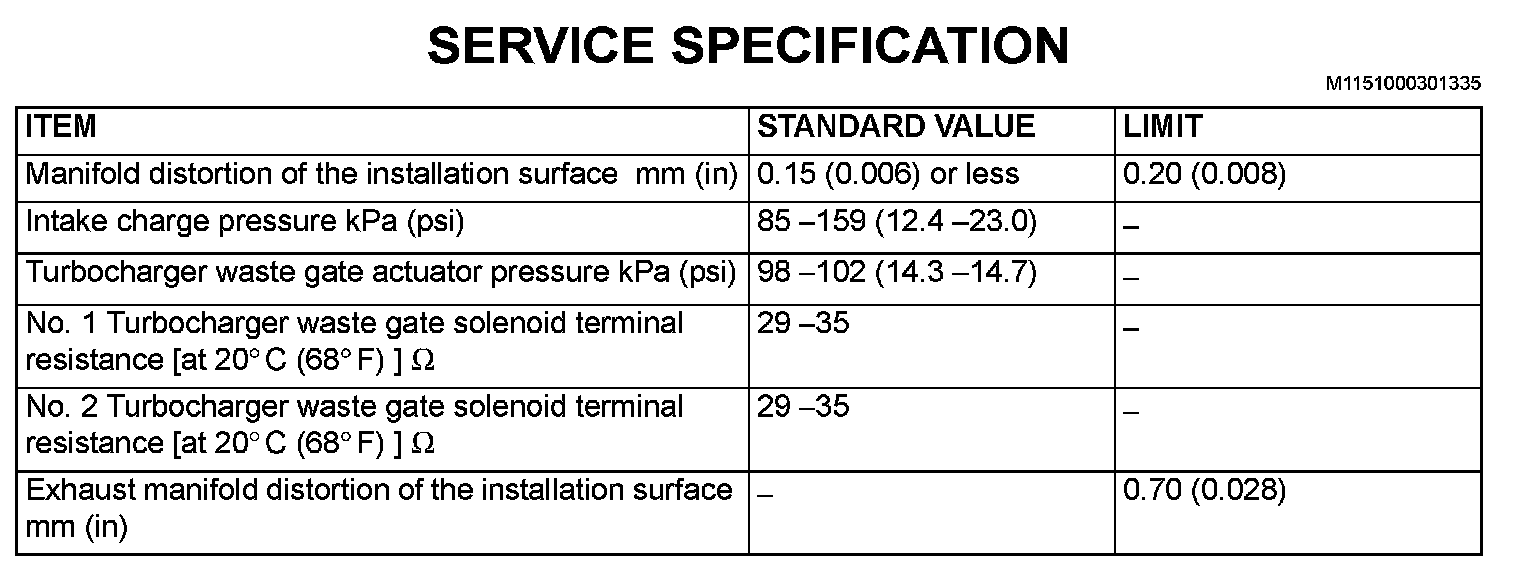 SERVICE SPECIFICATION

M1151000301335

| ITEM | STANDARD VALUE | LIMIT |
|---|---|---|
| Manifold distortion of the installation surface mm (in) | 0.15 (0.006) or less | 0.20 (0.008) |
| Intake charge pressure kPa (psi) | 85 –159 (12.4 –23.0) | – |
| Turbocharger waste gate actuator pressure kPa (psi) | 98 –102 (14.3 –14.7) | – |
| No. 1 Turbocharger waste gate solenoid terminal resistance [at 20° C (68° F) ] Ω | 29 –35 | – |
| No. 2 Turbocharger waste gate solenoid terminal resistance [at 20° C (68° F) ] Ω | 29 –35 | – |
| Exhaust manifold distortion of the installation surface mm (in) | – | 0.70 (0.028) |